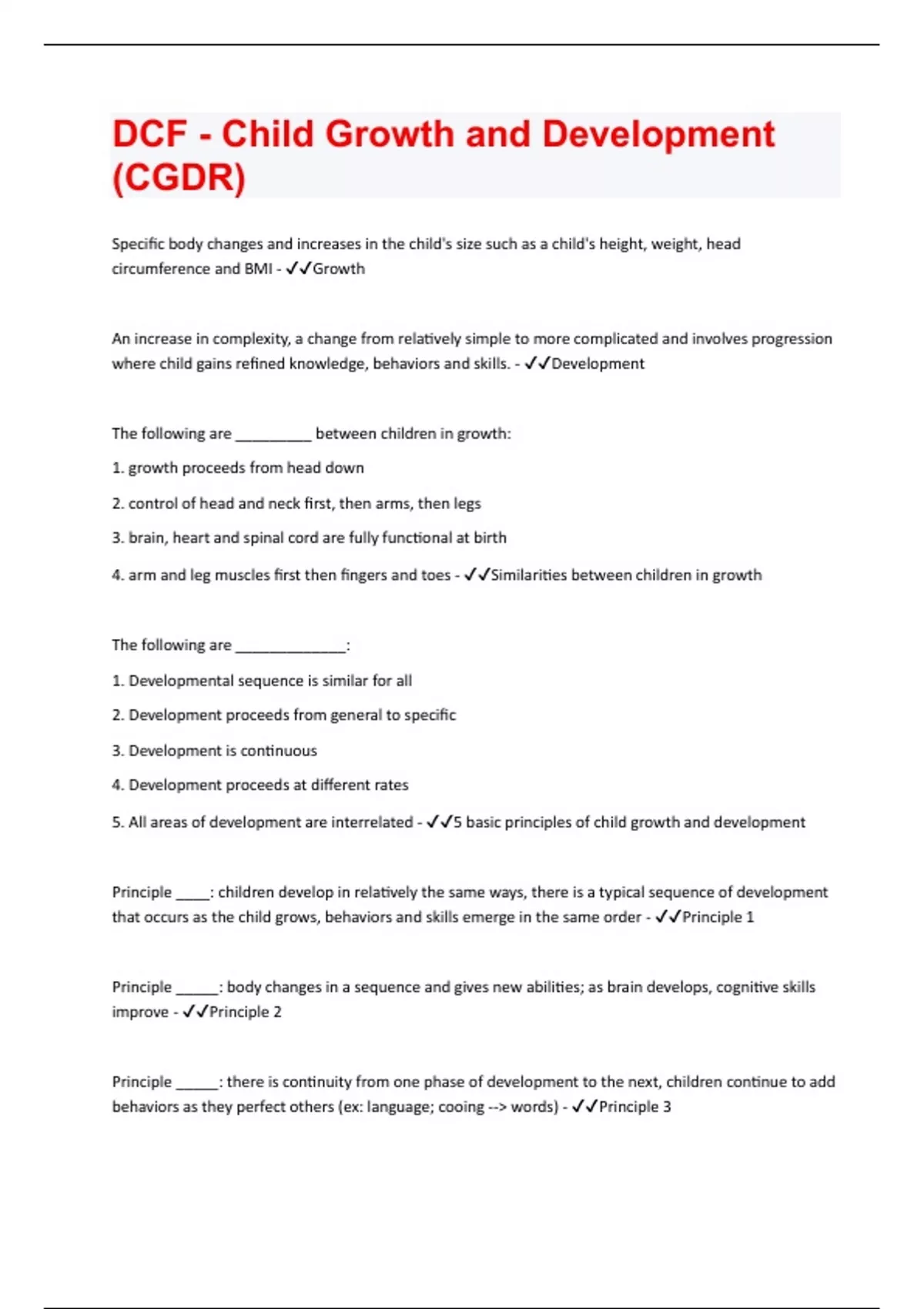 DCF - Child Growth and Development (CGDR)

Specific body changes and increases in the child's size such as a child's height, weight, head circumference and BMI - ✓✓Growth

An increase in complexity, a change from relatively simple to more complicated and involves progression where child gains refined knowledge, behaviors and skills. - ✓✓Development

The following are _________ between children in growth:

1. growth proceeds from head down

2. control of head and neck first, then arms, then legs

3. brain, heart and spinal cord are fully functional at birth

4. arm and leg muscles first then fingers and toes - ✓✓Similarities between children in growth

The following are _____________:

1. Developmental sequence is similar for all

2. Development proceeds from general to specific

3. Development is continuous

4. Development proceeds at different rates

5. All areas of development are interrelated - ✓✓5 basic principles of child growth and development

Principle ____: children develop in relatively the same ways, there is a typical sequence of development that occurs as the child grows, behaviors and skills emerge in the same order - ✓✓Principle 1

Principle _____: body changes in a sequence and gives new abilities; as brain develops, cognitive skills improve - ✓✓Principle 2

Principle _____: there is continuity from one phase of development to the next, children continue to add behaviors as they perfect others (ex: language; cooing --> words) - ✓✓Principle 3